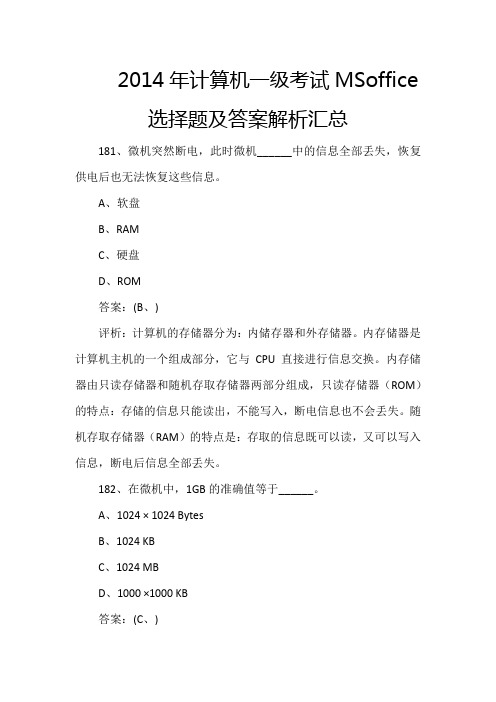 2014 年计算机一级考试 MSoffice 选择题及答案解析汇总

181、微机突然断电，此时微机______中的信息全部丢失，恢复供电后也无法恢复这些信息。

A、软盘

B、RAM

C、硬盘

D、ROM

答案：(B、)

评析：计算机的存储器分为：内储存器和外存储器。内存储器是计算机主机的一个组成部分，它与 CPU 直接进行信息交换。内存储器由只读存储器和随机存取存储器两部分组成，只读存储器（ROM）的特点：存储的信息只能读出，不能写入，断电信息也不会丢失。随机存取存储器（RAM）的特点是：存取的信息既可以读，又可以写入信息，断电后信息全部丢失。

182、在微机中，1GB 的准确值等于______。

A、1024 × 1024 Bytes

B、1024 KB

C、1024 MB

D、1000 ×1000 KB

答案：(C、)